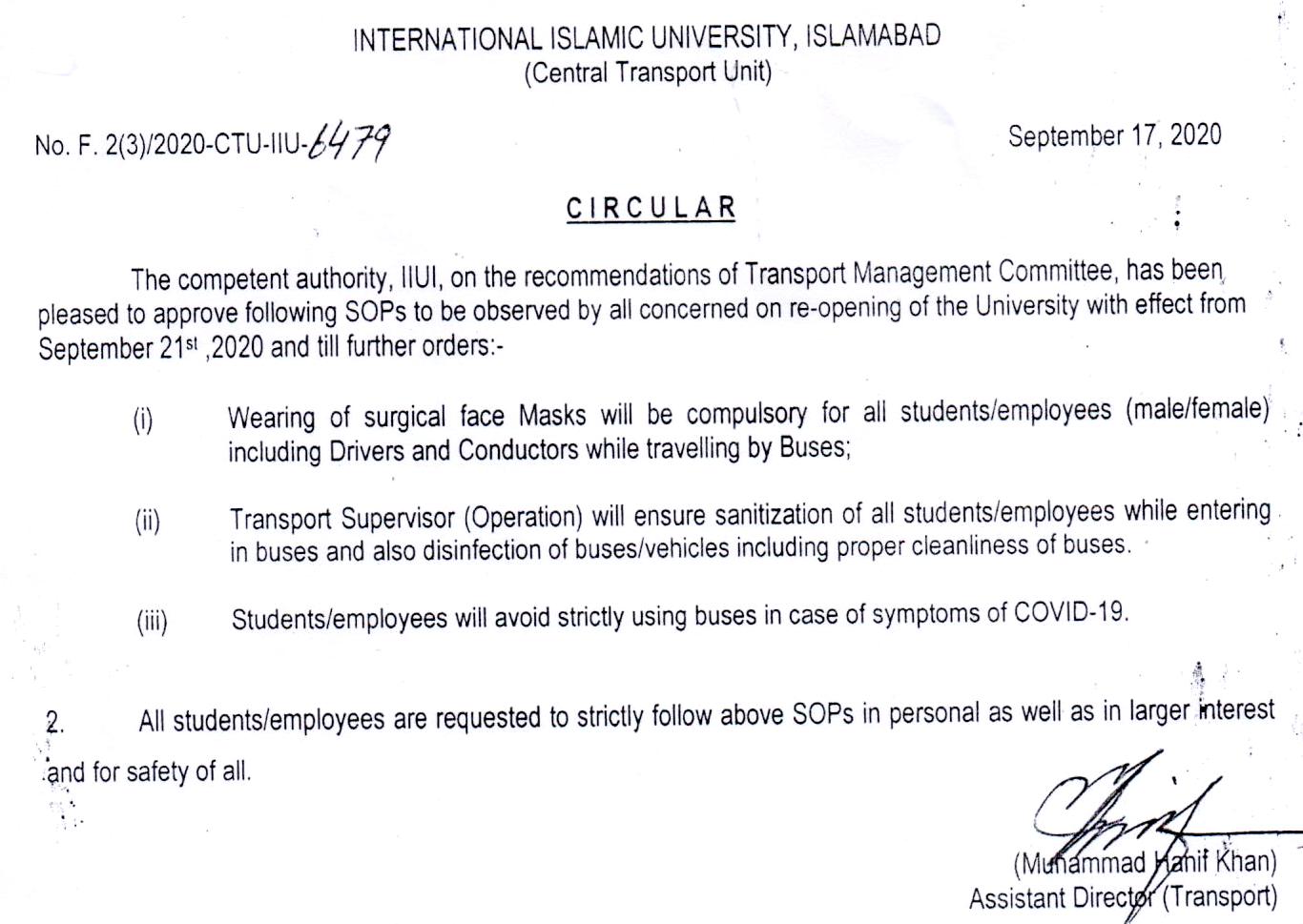 INTERNATIONAL ISLAMIC UNIVERSITY, ISLAMABAD
(Central Transport Unit)

No. F. 2(3)/2020-CTU-IIU-6479

September 17, 2020

CIRCULAR

The competent authority, IIUI, on the recommendations of Transport Management Committee, has been pleased to approve following SOPs to be observed by all concerned on re-opening of the University with effect from September 21$^{st}$ ,2020 and till further orders:-

(i) Wearing of surgical face Masks will be compulsory for all students/employees (male/female) including Drivers and Conductors while travelling by Buses;

(ii) Transport Supervisor (Operation) will ensure sanitization of all students/employees while entering in buses and also disinfection of buses/vehicles including proper cleanliness of buses.

(iii) Students/employees will avoid strictly using buses in case of symptoms of COVID-19.

2. All students/employees are requested to strictly follow above SOPs in personal as well as in larger interest and for safety of all.

(Muhammad Hanif Khan)
Assistant Director (Transport)